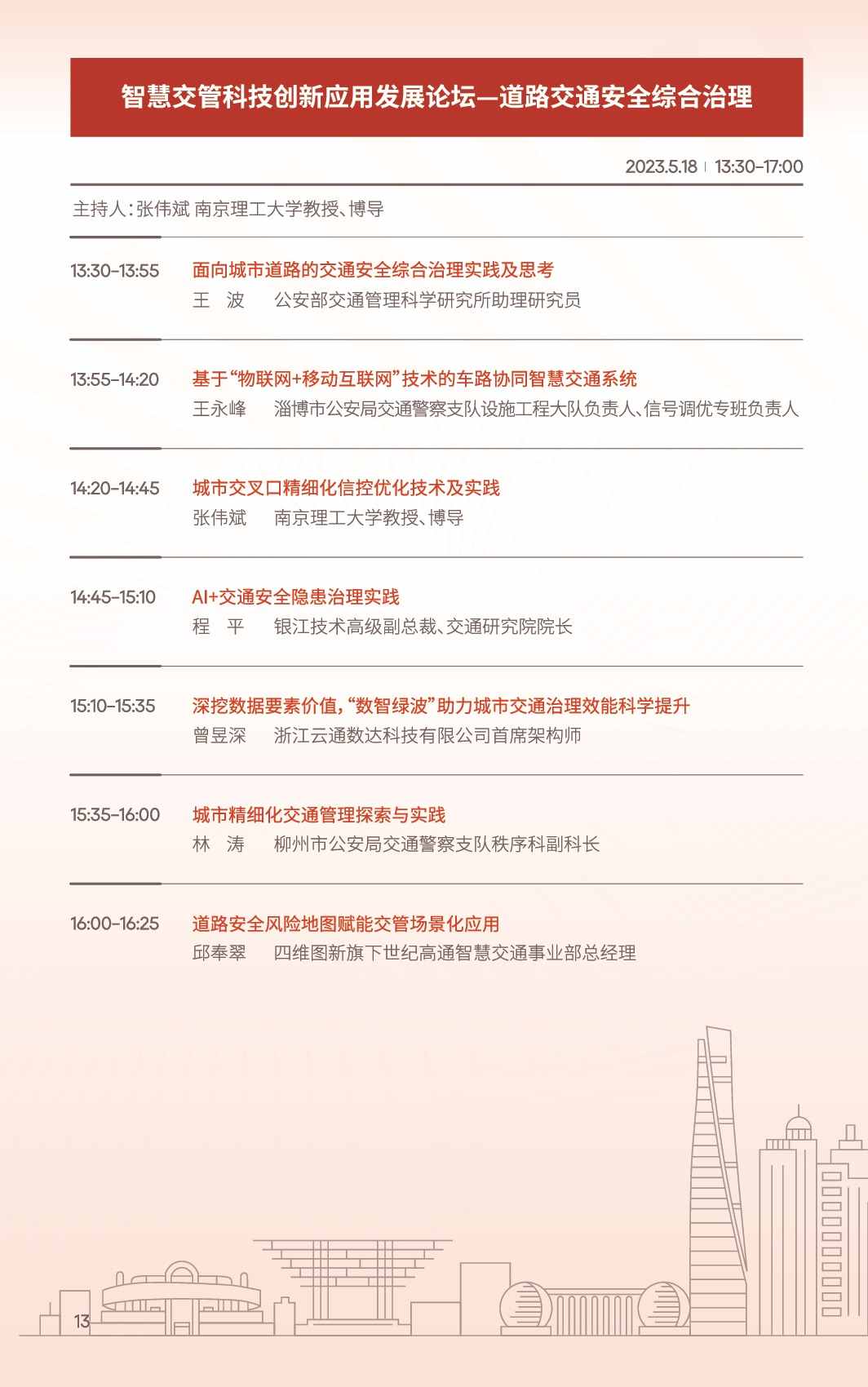 智慧交管科技创新应用发展论坛—道路交通安全综合治理

2023.5.18 | 13:30-17:00

主持人：张伟斌 南京理工大学教授、博导

13:30-13:55 面向城市道路的交通安全综合治理实践及思考
王 波 公安部交通管理科学研究所助理研究员

13:55-14:20 基于“物联网+移动互联网”技术的车路协同智慧交通系统
王永峰 淄博市公安局交通警察支队设施工程大队负责人、信号调优专班负责人

14:20-14:45 城市交叉口精细化信控优化技术及实践
张伟斌 南京理工大学教授、博导

14:45-15:10 AI+交通安全隐患治理实践
程 平 银江技术高级副总裁、交通研究院院长

15:10-15:35 深挖数据要素价值，“数智绿波”助力城市交通治理效能科学提升
曾昱深 浙江云通数达科技有限公司首席架构师

15:35-16:00 城市精细化交通管理探索与实践
林 涛 柳州市公安局交通警察支队秩序科副科长

16:00-16:25 道路安全风险地图赋能交管场景化应用
邱奉翠 四维图新旗下世纪高通智慧交通事业部总经理

13